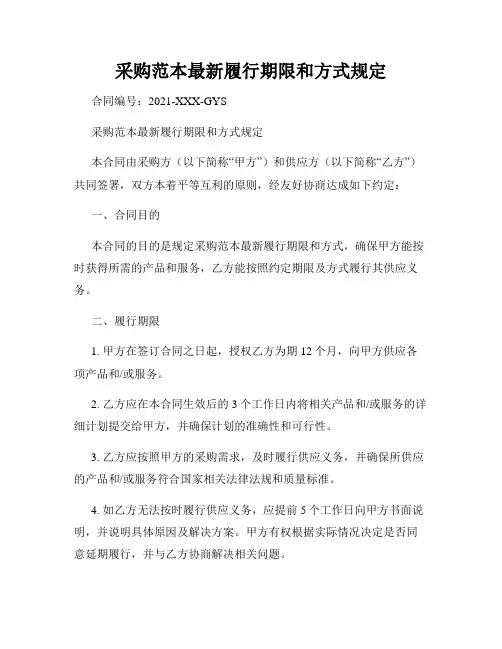 采购范本最新履行期限和方式规定

合同编号：2021-XXX-GYS

采购范本最新履行期限和方式规定

本合同由采购方（以下简称“甲方”）和供应方（以下简称“乙方”）共同签署，双方本着平等互利的原则，经友好协商达成如下约定：

一、合同目的

本合同的目的是规定采购范本最新履行期限和方式，确保甲方能按时获得所需的产品和服务，乙方能按照约定期限及方式履行其供应义务。

二、履行期限

1. 甲方在签订合同之日起，授权乙方为期 12 个月，向甲方供应各项产品和/或服务。

2. 乙方应在本合同生效后的 3 个工作日内将相关产品和/或服务的详细计划提交给甲方，并确保计划的准确性和可行性。

3. 乙方应按照甲方的采购需求，及时履行供应义务，并确保所供应的产品和/或服务符合国家相关法律法规和质量标准。

4. 如乙方无法按时履行供应义务，应提前 5 个工作日向甲方书面说明，并说明具体原因及解决方案。甲方有权根据实际情况决定是否同意延期履行，并与乙方协商解决相关问题。